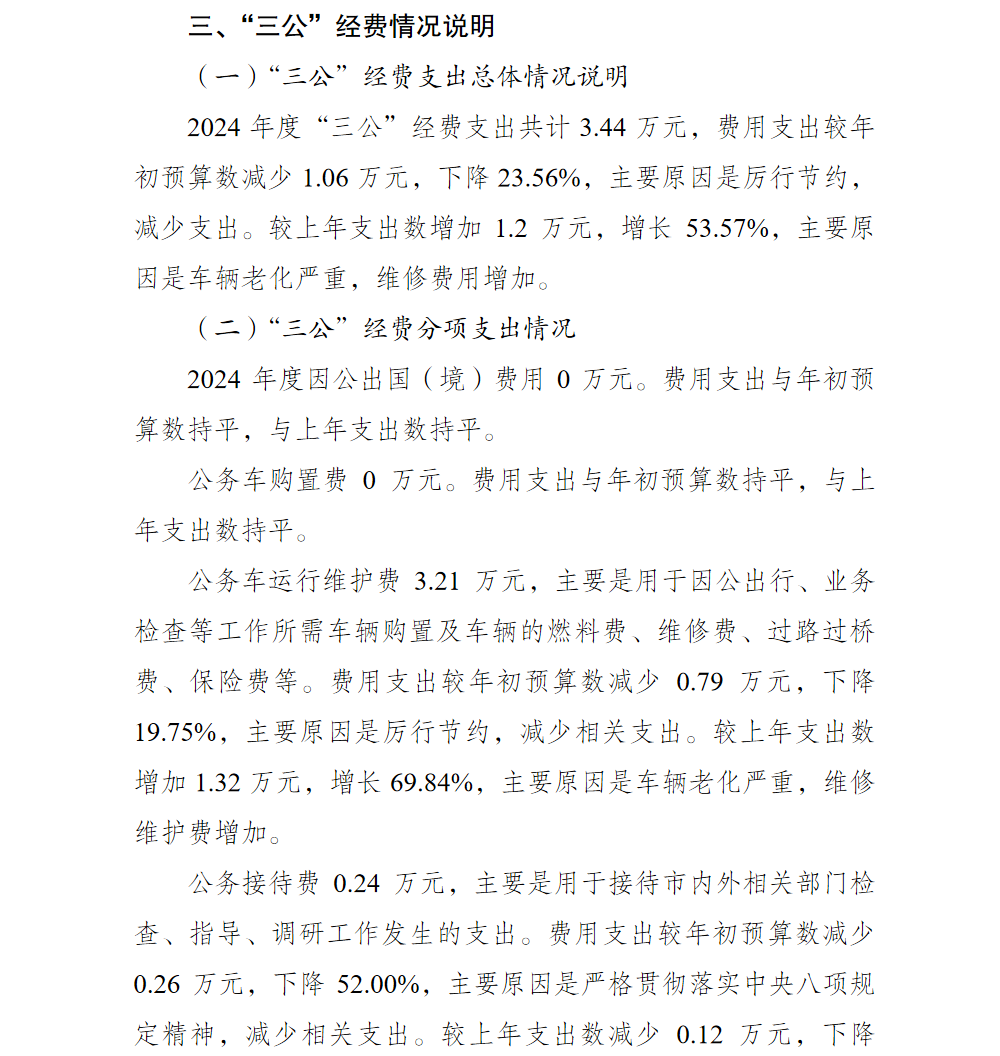 三、“三公”经费情况说明

（一）“三公”经费支出总体情况说明

2024 年度“三公”经费支出共计 3.44 万元，费用支出较年初预算数减少 1.06 万元，下降 23.56%，主要原因是厉行节约，减少支出。较上年支出数增加 1.2 万元，增长 53.57%，主要原因是车辆老化严重，维修费用增加。

（二）“三公”经费分项支出情况

2024 年度因公出国（境）费用 0 万元。费用支出与年初预算数持平，与上年支出数持平。

公务车购置费 0 万元。费用支出与年初预算数持平，与上年支出数持平。

公务车运行维护费 3.21 万元，主要是用于因公出行、业务检查等工作所需车辆购置及车辆的燃料费、维修费、过路过桥费、保险费等。费用支出较年初预算数减少 0.79 万元，下降 19.75%，主要原因是厉行节约，减少相关支出。较上年支出数增加 1.32 万元，增长 69.84%，主要原因是车辆老化严重，维修维护费增加。

公务接待费 0.24 万元，主要是用于接待市内外相关部门检查、指导、调研工作发生的支出。费用支出较年初预算数减少 0.26 万元，下降 52.00%，主要原因是严格贯彻落实中央八项规定精神，减少相关支出。较上年支出数减少 0.12 万元，下降